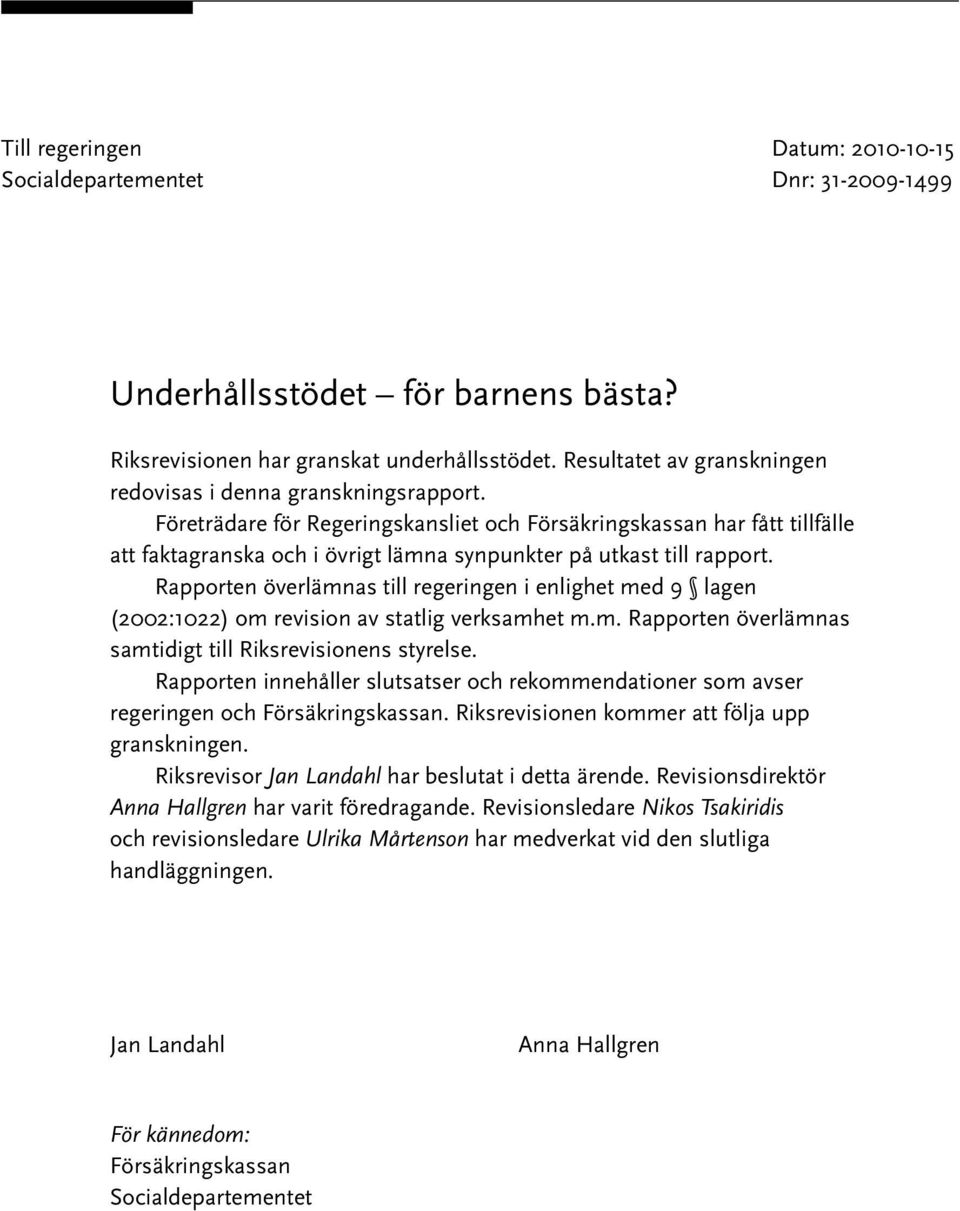 Till regeringen
Socialdepartementet

Datum: 2010-10-15
Dnr: 31-2009-1499

Underhållsstödet – för barnens bästa?

Riksrevisionen har granskat underhållsstödet. Resultatet av granskningen redovisas i denna granskningsrapport.

Företrädare för Regeringskansliet och Försäkringskassan har fått tillfälle att faktagranska och i övrigt lämna synpunkter på utkast till rapport.

Rapporten överlämnas till regeringen i enlighet med 9 § lagen (2002:1022) om revision av statlig verksamhet m.m. Rapporten överlämnas samtidigt till Riksrevisionens styrelse.

Rapporten innehåller slutsatser och rekommendationer som avser regeringen och Försäkringskassan. Riksrevisionen kommer att följa upp granskningen.

Riksrevisor Jan Landahl har beslutat i detta ärende. Revisionsdirektör Anna Hallgren har varit föredragande. Revisionsledare Nikos Tsakiridis och revisionsledare Ulrika Mårtenson har medverkat vid den slutliga handläggningen.

Jan Landahl

Anna Hallgren

För kännedom:
Försäkringskassan
Socialdepartementet